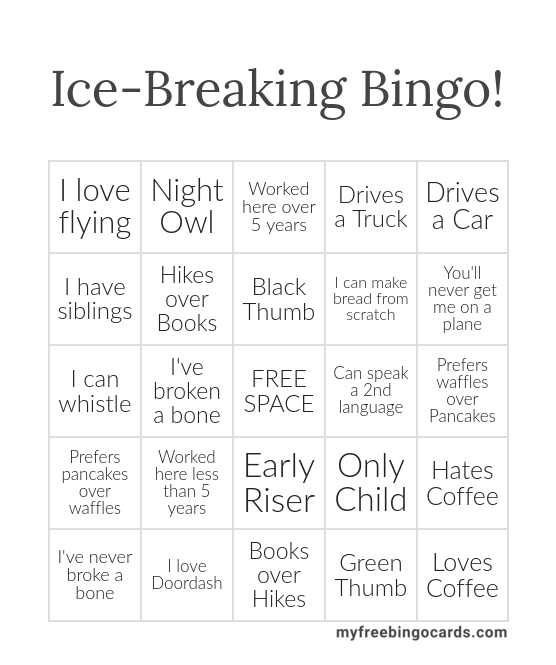 Ice-Breaking Bingo!

| I love flying | Night Owl | Worked here over 5 years | Drives a Truck | Drives a Car |
|---|---|---|---|---|
| I have siblings | Hikes over Books | Black Thumb | I can make bread from scratch | You'll never get me on a plane |
| I can whistle | I've broken a bone | FREE SPACE | Can speak a 2nd language | Prefers waffles over Pancakes |
| Prefers pancakes over waffles | Worked here less than 5 years | Early Riser | Only Child | Hates Coffee |
| I've never broke a bone | I love Doordash | Books over Hikes | Green Thumb | Loves Coffee |

myfreebingocards.com